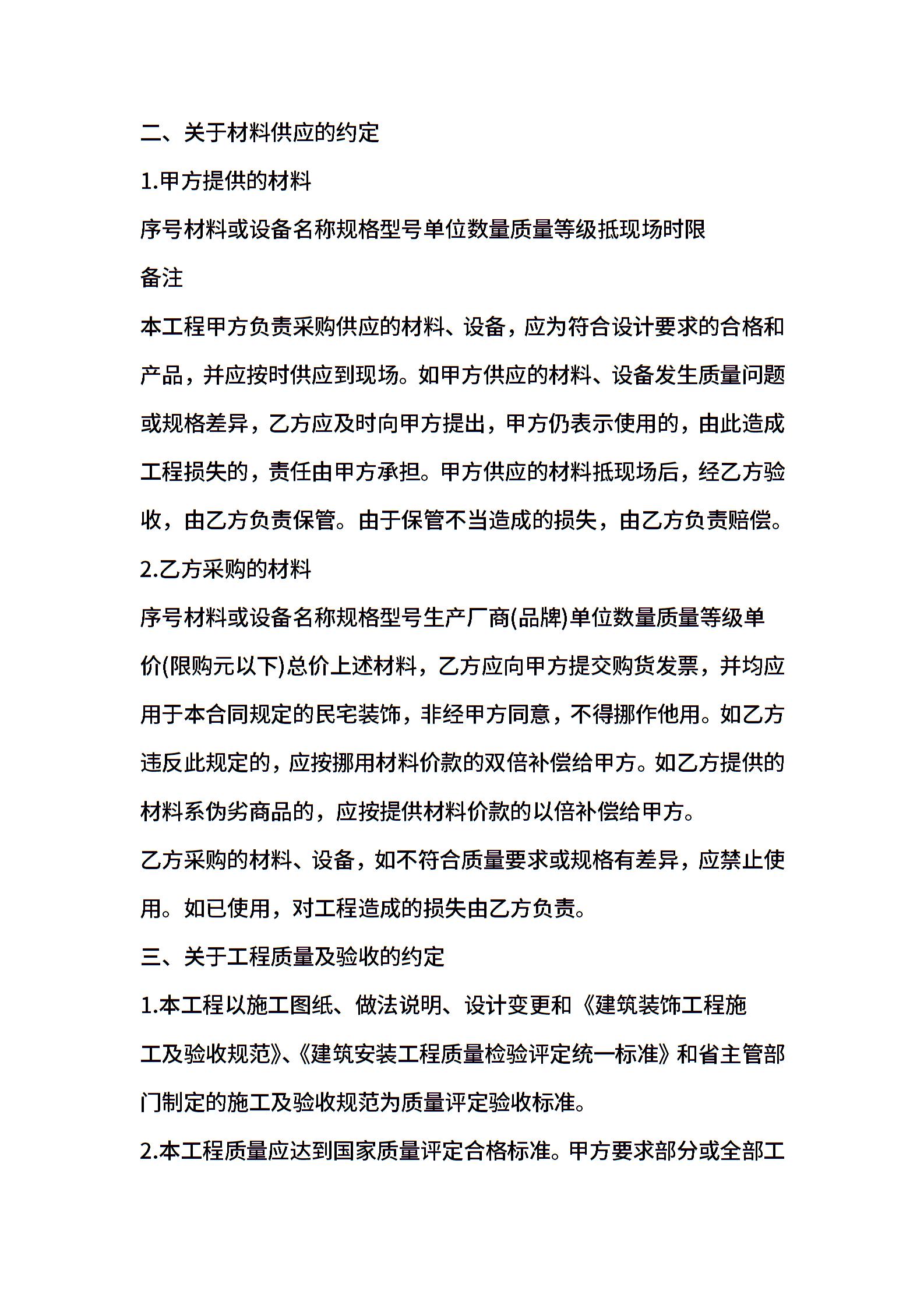 二、关于材料供应的约定

1.甲方提供的材料

序号材料或设备名称规格型号单位数量质量等级抵现场时限

备注

本工程甲方负责采购供应的材料、设备，应为符合设计要求的合格和产品，并应按时供应到现场。如甲方供应的材料、设备发生质量问题或规格差异，乙方应及时向甲方提出，甲方仍表示使用的，由此造成工程损失的，责任由甲方承担。甲方供应的材料抵现场后，经乙方验收，由乙方负责保管。由于保管不当造成的损失，由乙方负责赔偿。

2.乙方采购的材料

序号材料或设备名称规格型号生产厂商(品牌)单位数量质量等级单价(限购元以下)总价上述材料，乙方应向甲方提交购货发票，并均应用于本合同规定的民宅装饰，非经甲方同意，不得挪作他用。如乙方违反此规定的，应按挪用材料价款的双倍补偿给甲方。如乙方提供的材料系伪劣商品的，应按提供材料价款的以倍补偿给甲方。

乙方采购的材料、设备，如不符合质量要求或规格有差异，应禁止使用。如已使用，对工程造成的损失由乙方负责。

三、关于工程质量及验收的约定

1.本工程以施工图纸、做法说明、设计变更和《建筑装饰工程施工及验收规范》、《建筑安装工程质量检验评定统一标准》和省主管部门制定的施工及验收规范为质量评定验收标准。

2.本工程质量应达到国家质量评定合格标准。甲方要求部分或全部工